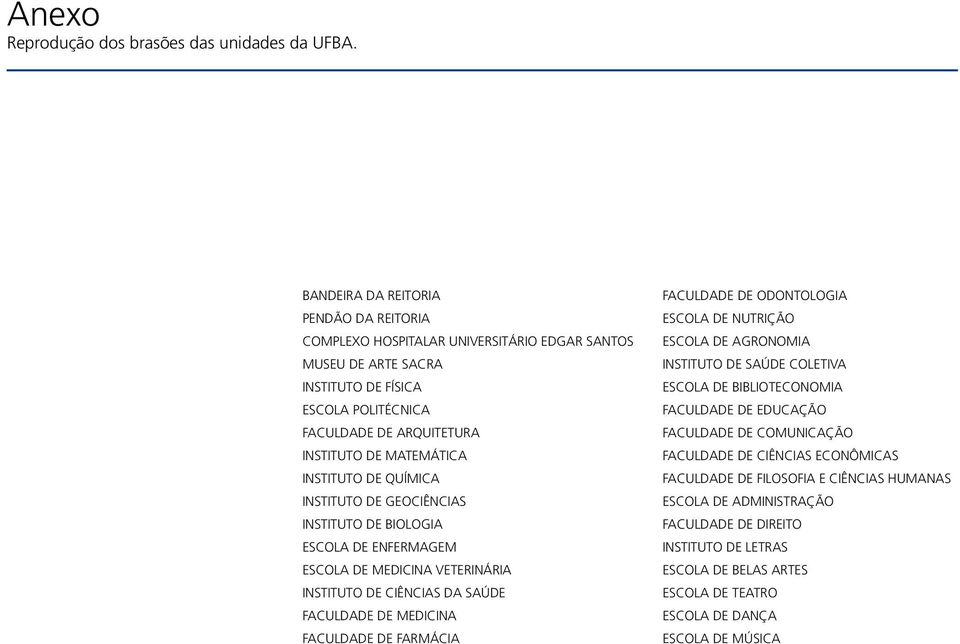 Anexo
Reprodução dos brasões das unidades da UFBA.

BANDEIRA DA REITORIA
PENDÃO DA REITORIA
COMPLEXO HOSPITALAR UNIVERSITÁRIO EDGAR SANTOS
MUSEU DE ARTE SACRA
INSTITUTO DE FÍSICA
ESCOLA POLITÉCNICA
FACULDADE DE ARQUITETURA
INSTITUTO DE MATEMÁTICA
INSTITUTO DE QUÍMICA
INSTITUTO DE GEOCIÊNCIAS
INSTITUTO DE BIOLOGIA
ESCOLA DE ENFERMAGEM
ESCOLA DE MEDICINA VETERINÁRIA
INSTITUTO DE CIÊNCIAS DA SAÚDE
FACULDADE DE MEDICINA
FACULDADE DE FARMÁCIA

FACULDADE DE ODONTOLOGIA
ESCOLA DE NUTRIÇÃO
ESCOLA DE AGRONOMIA
INSTITUTO DE SAÚDE COLETIVA
ESCOLA DE BIBLIOTECONOMIA
FACULDADE DE EDUCAÇÃO
FACULDADE DE COMUNICAÇÃO
FACULDADE DE CIÊNCIAS ECONÔMICAS
FACULDADE DE FILOSOFIA E CIÊNCIAS HUMANAS
ESCOLA DE ADMINISTRAÇÃO
FACULDADE DE DIREITO
INSTITUTO DE LETRAS
ESCOLA DE BELAS ARTES
ESCOLA DE TEATRO
ESCOLA DE DANÇA
ESCOLA DE MÚSICA